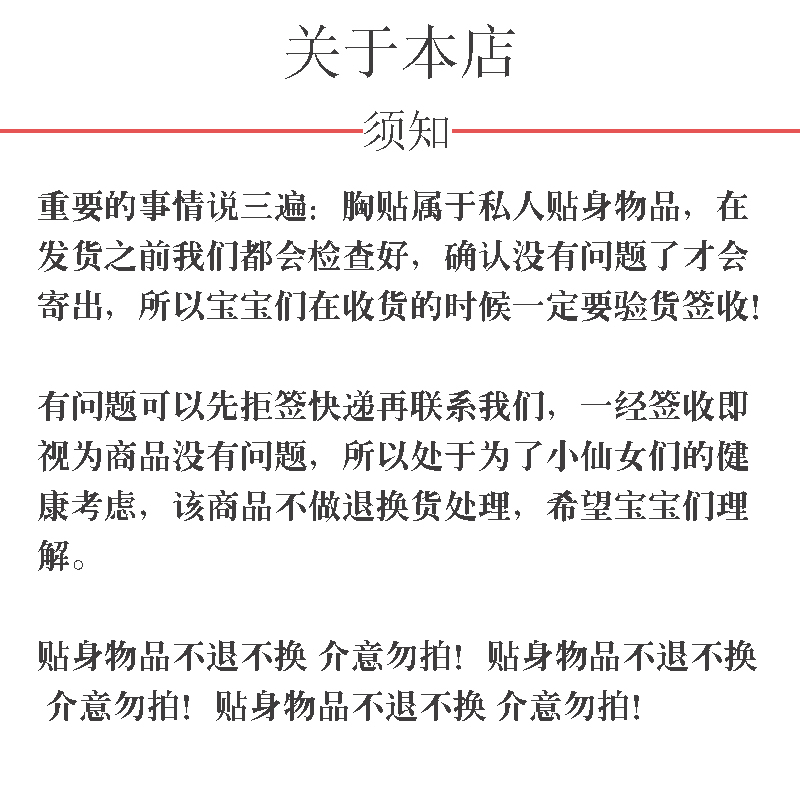 关于本店

须知

重要的事情说三遍：胸贴属于私人贴身物品，在发货之前我们都会检查好，确认没有问题了才会寄出，所以宝宝们在收货的时候一定要验货签收！

有问题可以先拒签快递再联系我们，一经签收即视为商品没有问题，所以处于为了小仙女们的健康考虑，该商品不做退换货处理，希望宝宝们理解。

贴身物品不退不换 介意勿拍！贴身物品不退不换 介意勿拍！贴身物品不退不换 介意勿拍！